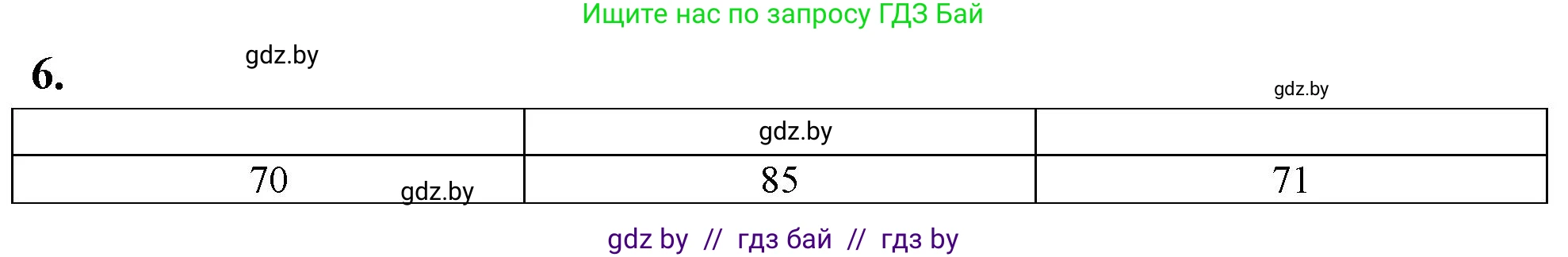 Ищите нас по запросу ГДЗ Бай

6.

gdz.by

gdz.by

|  | gdz.by |  |
|---|---|---|
| 70 gdz.by | 85 | 71 |

gdz by // гдз бай // гдз by